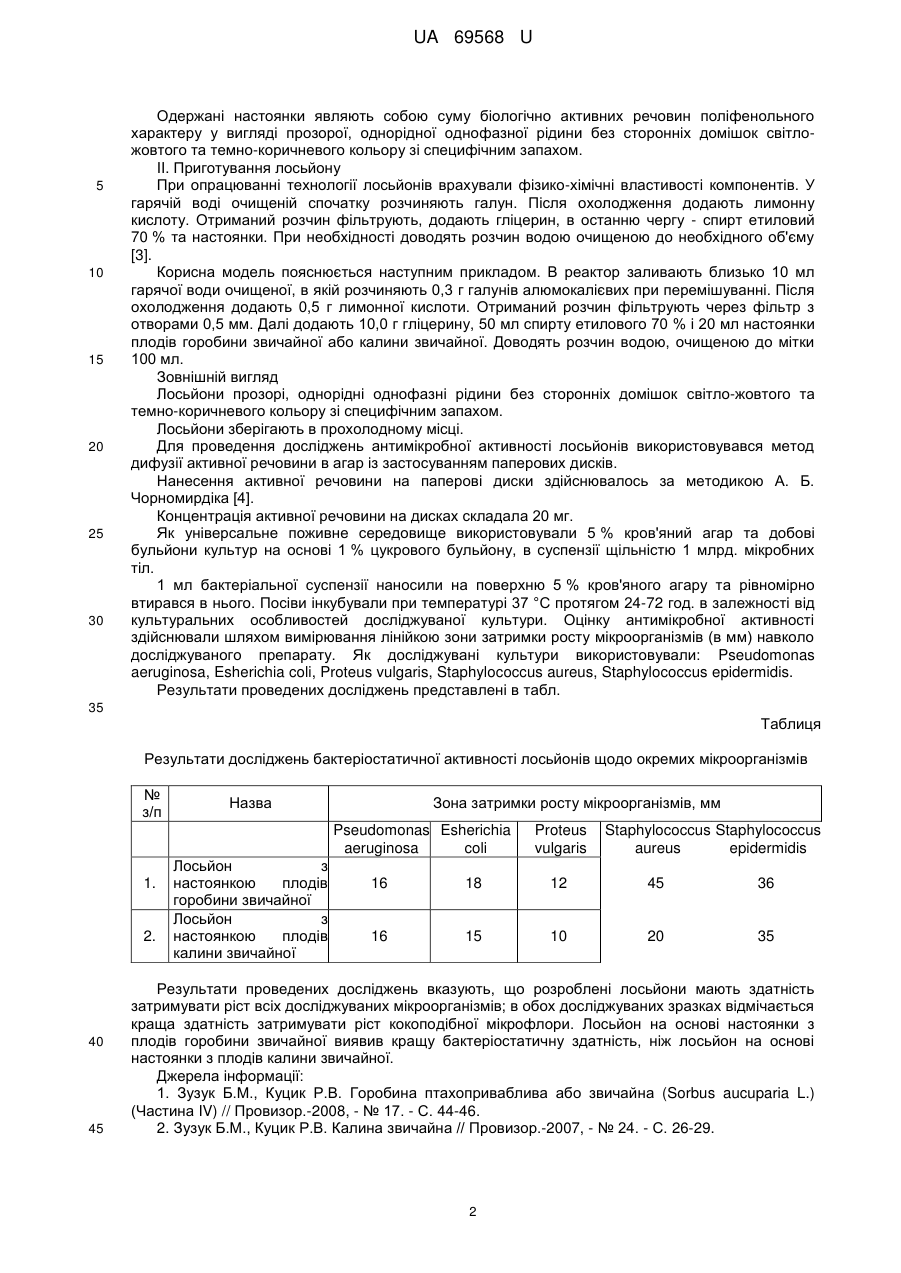 UA 69568 U

Одержані настоянки являють собою суму біологічно активних речовин поліфенольного характеру у вигляді прозорої, однорідної однофазної рідини без сторонніх домішок світло-жовтого та темно-коричневого кольору зі специфічним запахом.

II. Приготування лосьйону

5 При опрацюванні технології лосьйонів врахували фізико-хімічні властивості компонентів. У гарячій воді очищеній спочатку розчиняють галун. Після охолодження додають лимонну кислоту. Отриманий розчин фільтрують, додають гліцерин, в останню чергу - спирт етиловий 70 % та настоянки. При необхідності доводять розчин водою очищеною до необхідного об'єму [3].

10 Корисна модель пояснюється наступним прикладом. В реактор заливають близько 10 мл гарячої води очищеної, в якій розчиняють 0,3 г галунів алюмокалієвих при перемішуванні. Після охолодження додають 0,5 г лимонної кислоти. Отриманий розчин фільтрують через фільтр з отворами 0,5 мм. Далі додають 10,0 г гліцерину, 50 мл спирту етилового 70 % і 20 мл настоянки плодів горобини звичайної або калини звичайної. Доводять розчин водою, очищеною до мітки 15 100 мл.

Зовнішній вигляд

Лосьйони прозорі, однорідні однофазні рідини без сторонніх домішок світло-жовтого та темно-коричневого кольору зі специфічним запахом.

Лосьйони зберігають в прохолодному місці.

20 Для проведення досліджень антимікробної активності лосьйонів використовувався метод дифузії активної речовини в агар із застосуванням паперових дисків.

Нанесення активної речовини на паперові диски здійснювалось за методикою А. Б. Чорномирдіка [4].

Концентрація активної речовини на дисках складала 20 мг.

25 Як універсальне поживне середовище використовували 5 % кров'яний агар та добові бульйони культур на основі 1 % цукрового бульйону, в суспензії щільністю 1 млрд. мікробних тіл.

1 мл бактеріальної суспензії наносили на поверхню 5 % кров'яного агару та рівномірно втирався в нього. Посіви інкубували при температурі 37 °С протягом 24-72 год. в залежності від 30 культуральних особливостей досліджуваної культури. Оцінку антимікробної активності здійснювали шляхом вимірювання лінійкою зони затримки росту мікроорганізмів (в мм) навколо досліджуваного препарату. Як досліджувані культури використовували: Pseudomonas aeruginosa, Esherichia coli, Proteus vulgaris, Staphylococcus aureus, Staphylococcus epidermidis.

Результати проведених досліджень представлені в табл.

35

Таблиця

Результати досліджень бактеріостатичної активності лосьйонів щодо окремих мікроорганізмів

| № з/п | Назва | Зона затримки росту мікроорганізмів, мм | | | | |
|---|---|---|---|---|---|---|
| | | Pseudomonas aeruginosa | Esherichia coli | Proteus vulgaris | Staphylococcus aureus | Staphylococcus epidermidis |
| 1. | Лосьйон з настоянкою плодів горобини звичайної | 16 | 18 | 12 | 45 | 36 |
| 2. | Лосьйон з настоянкою плодів калини звичайної | 16 | 15 | 10 | 20 | 35 |

Результати проведених досліджень вказують, що розроблені лосьйони мають здатність затримувати ріст всіх досліджуваних мікроорганізмів; в обох досліджуваних зразках відмічається краща здатність затримувати ріст кокоподібної мікрофлори. Лосьйон на основі настоянки з 40 плодів горобини звичайної виявив кращу бактеріостатичну здатність, ніж лосьйон на основі настоянки з плодів калини звичайної.

Джерела інформації:

1. Зузук Б.М., Куцик Р.В. Горобина птахоприваблива або звичайна (Sorbus aucuparia L.) (Частина IV) // Провизор.-2008, - № 17. - С. 44-46.

45 2. Зузук Б.М., Куцик Р.В. Калина звичайна // Провизор.-2007, - № 24. - С. 26-29.

2